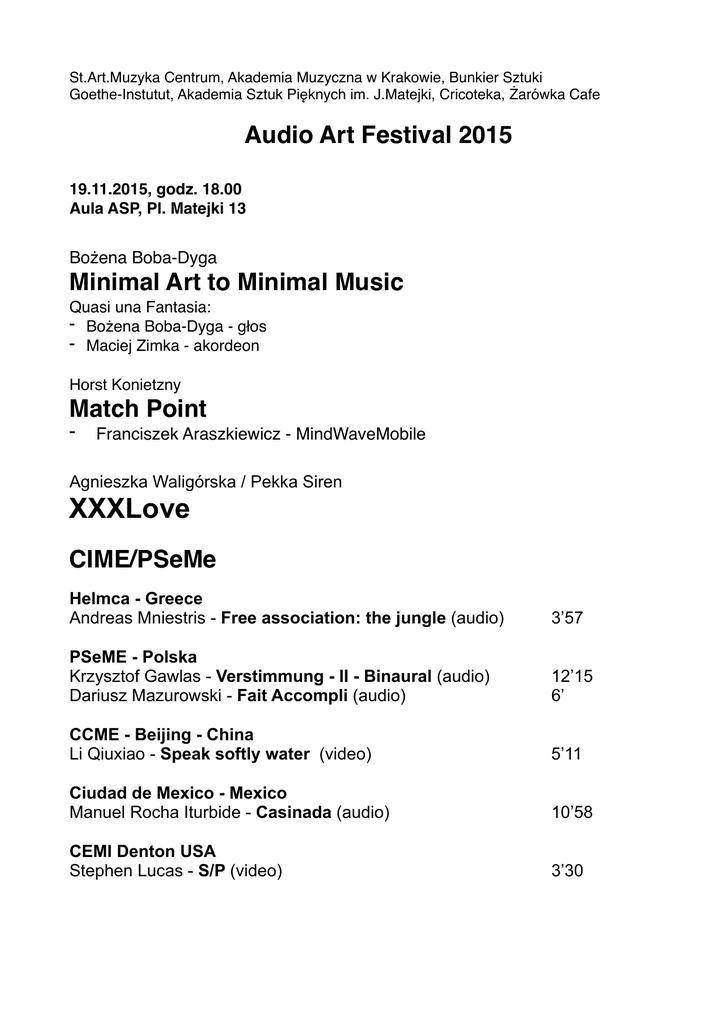 St.Art.Muzyka Centrum, Akademia Muzyczna w Krakowie, Bunkier Sztuki
Goethe-Instutut, Akademia Sztuk Pięknych im. J.Matejki, Cricoteka, Żarówka Cafe

Audio Art Festival 2015

19.11.2015, godz. 18.00
Aula ASP, Pl. Matejki 13

Bożena Boba-Dyga
Minimal Art to Minimal Music
Quasi una Fantasia:
- Bożena Boba-Dyga - głos
- Maciej Zimka - akordeon

Horst Konietzny
Match Point
- Franciszek Araszkiewicz - MindWaveMobile

Agnieszka Waligórska / Pekka Siren
XXXLove

CIME/PSeMe

Helmca - Greece
Andreas Mniestris - Free association: the jungle (audio) 3'57

PSeME - Polska
Krzysztof Gawlas - Verstimmung - II - Binaural (audio) 12'15
Dariusz Mazurowski - Fait Accompli (audio) 6'

CCME - Beijing - China
Li Qiuxiao - Speak softly water (video) 5'11

Ciudad de Mexico - Mexico
Manuel Rocha Iturbide - Casinada (audio) 10'58

CEMI Denton USA
Stephen Lucas - S/P (video) 3'30